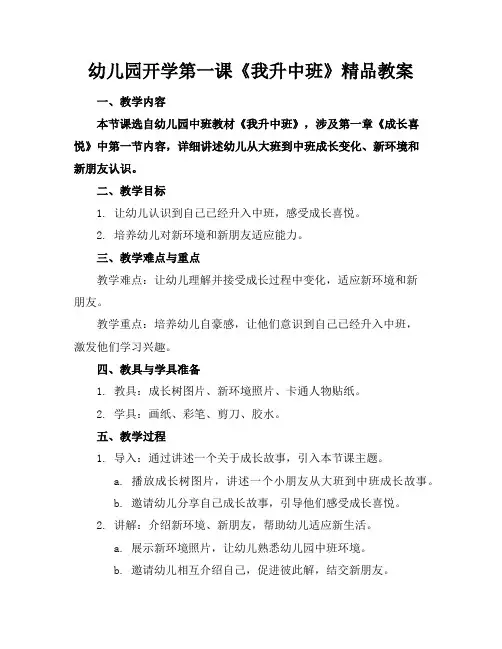 幼儿园开学第一课《我升中班》精品教案

一、教学内容

本节课选自幼儿园中班教材《我升中班》，涉及第一章《成长喜悦》中第一节内容，详细讲述幼儿从大班到中班成长变化、新环境和新朋友认识。

二、教学目标

1. 让幼儿认识到自己已经升入中班，感受成长喜悦。

2. 培养幼儿对新环境和新朋友适应能力。

三、教学难点与重点

教学难点：让幼儿理解并接受成长过程中变化，适应新环境和新朋友。

教学重点：培养幼儿自豪感，让他们意识到自己已经升入中班，激发他们学习兴趣。

四、教具与学具准备

1. 教具：成长树图片、新环境照片、卡通人物贴纸。

2. 学具：画纸、彩笔、剪刀、胶水。

五、教学过程

1. 导入：通过讲述一个关于成长故事，引入本节课主题。

a. 播放成长树图片，讲述一个小朋友从大班到中班成长故事。

b. 邀请幼儿分享自己成长故事，引导他们感受成长喜悦。

2. 讲解：介绍新环境、新朋友，帮助幼儿适应新生活。

a. 展示新环境照片，让幼儿熟悉幼儿园中班环境。

b. 邀请幼儿相互介绍自己，促进彼此解，结交新朋友。